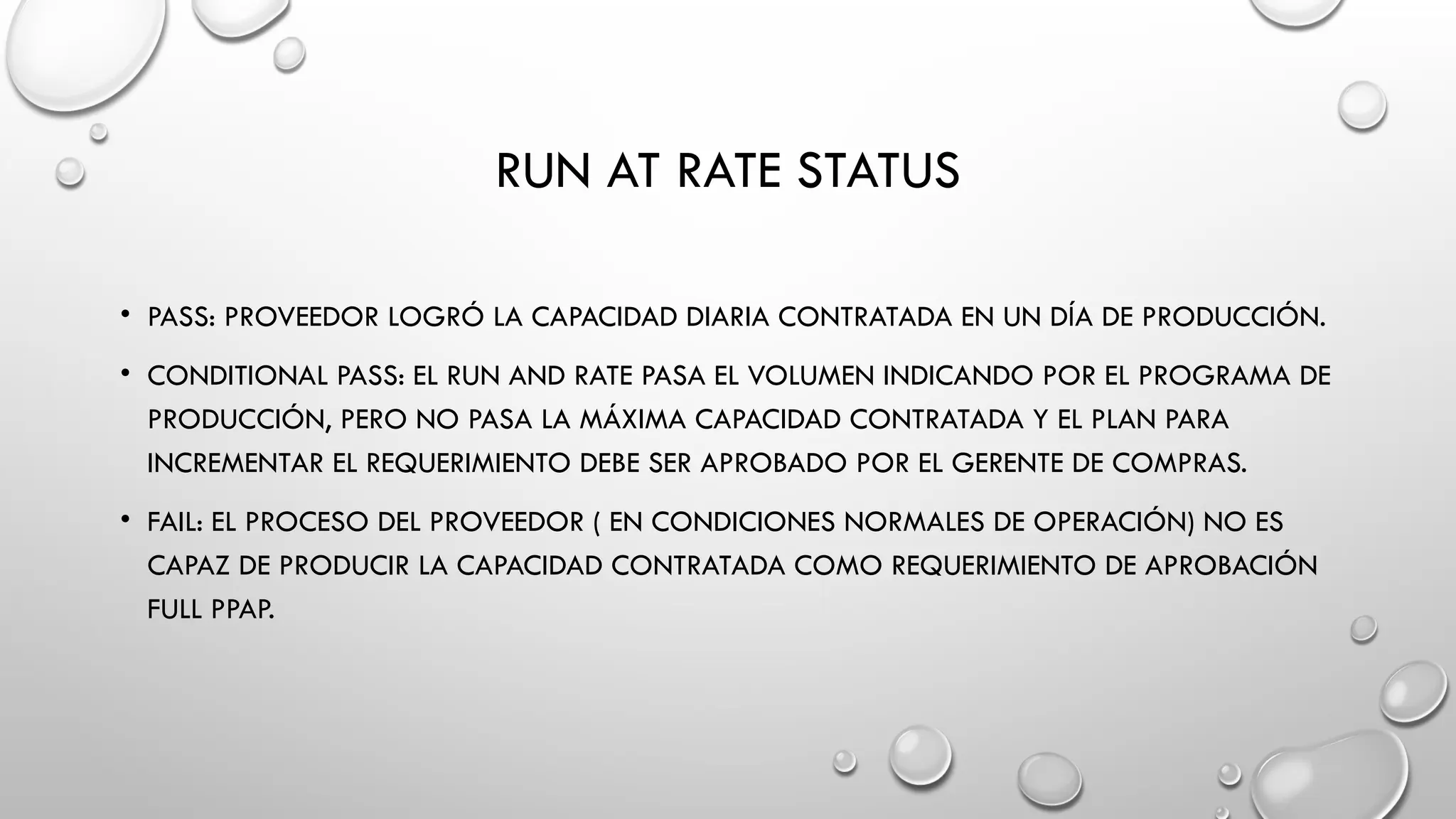 RUN AT RATE STATUS

• PASS: PROVEEDOR LOGRÓ LA CAPACIDAD DIARIA CONTRATADA EN UN DÍA DE PRODUCCIÓN.

• CONDITIONAL PASS: EL RUN AND RATE PASA EL VOLUMEN INDICANDO POR EL PROGRAMA DE PRODUCCIÓN, PERO NO PASA LA MÁXIMA CAPACIDAD CONTRATADA Y EL PLAN PARA INCREMENTAR EL REQUERIMIENTO DEBE SER APROBADO POR EL GERENTE DE COMPRAS.

• FAIL: EL PROCESO DEL PROVEEDOR ( EN CONDICIONES NORMALES DE OPERACIÓN) NO ES CAPAZ DE PRODUCIR LA CAPACIDAD CONTRATADA COMO REQUERIMIENTO DE APROBACIÓN FULL PPAP.